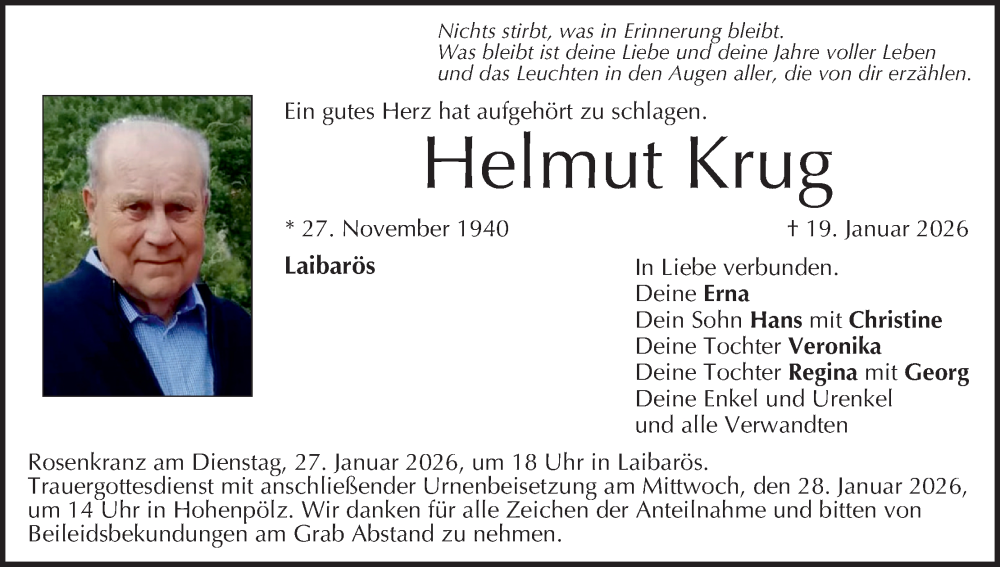 Nichts stirbt, was in Erinnerung bleibt.
Was bleibt ist deine Liebe und deine Jahre voller Leben
und das Leuchten in den Augen aller, die von dir erzählen.

Ein gutes Herz hat aufgehört zu schlagen.

Helmut Krug

* 27. November 1940

† 19. Januar 2026

Laibarös

In Liebe verbunden.
Deine Erna
Dein Sohn Hans mit Christine
Deine Tochter Veronika
Deine Tochter Regina mit Georg
Deine Enkel und Urenkel
und alle Verwandten

Rosenkranz am Dienstag, 27. Januar 2026, um 18 Uhr in Laibarös.
Trauergottesdienst mit anschließender Urnenbeisetzung am Mittwoch, den 28. Januar 2026, um 14 Uhr in Hohenpölz. Wir danken für alle Zeichen der Anteilnahme und bitten von Beileidsbekundungen am Grab Abstand zu nehmen.